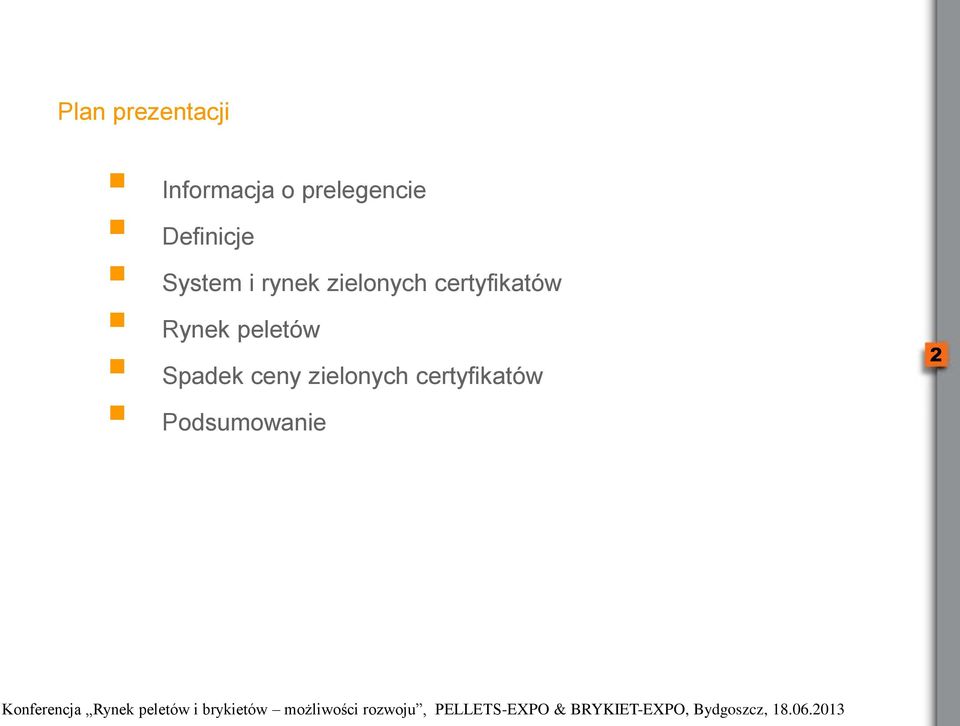 Plan prezentacji

Informacja o prelegencie

Definicje

System i rynek zielonych certyfikatów

Rynek peletów

Spadek ceny zielonych certyfikatów

Podsumowanie

2

Konferencja „Rynek peletów i brykietów – możliwości rozwoju”, PELLETS-EXPO & BRYKIET-EXPO, Bydgoszcz, 18.06.2013